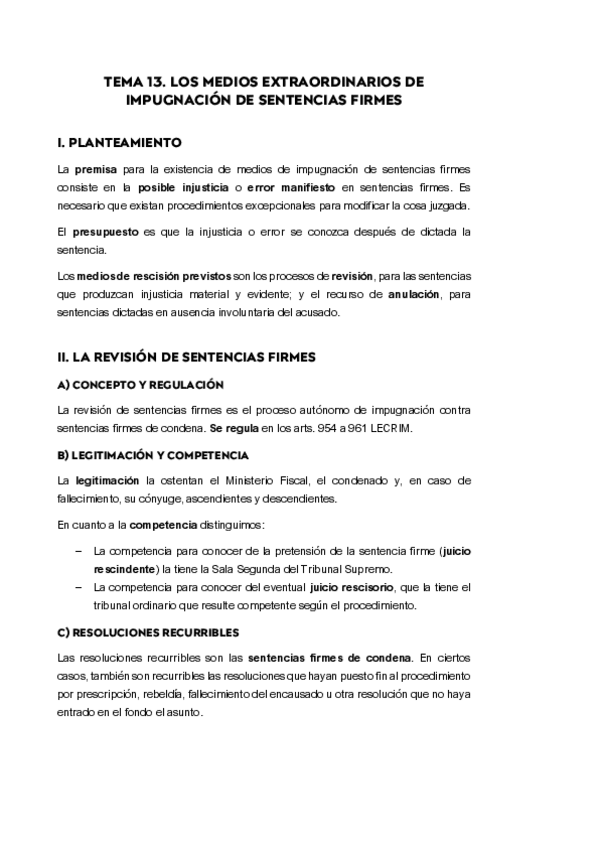 TEMA 13. LOS MEDIOS EXTRAORDINARIOS DE IMPUGNACIÓN DE SENTENCIAS FIRMES

I. PLANTEAMIENTO

La premisa para la existencia de medios de impugnación de sentencias firmes consiste en la posible injusticia o error manifiesto en sentencias firmes. Es necesario que existan procedimientos excepcionales para modificar la cosa juzgada.

El presupuesto es que la injusticia o error se conozca después de dictada la sentencia.

Los medios de rescisión previstos son los procesos de revisión, para las sentencias que produzcan injusticia material y evidente; y el recurso de anulación, para sentencias dictadas en ausencia involuntaria del acusado.

II. LA REVISIÓN DE SENTENCIAS FIRMES

A) CONCEPTO Y REGULACIÓN

La revisión de sentencias firmes es el proceso autónomo de impugnación contra sentencias firmes de condena. Se regula en los arts. 954 a 961 LECRIM.

B) LEGITIMACIÓN Y COMPETENCIA

La legitimación la ostentan el Ministerio Fiscal, el condenado y, en caso de fallecimiento, su cónyuge, ascendientes y descendientes.

En cuanto a la competencia distinguimos:

– La competencia para conocer de la pretensión de la sentencia firme (juicio rescindente) la tiene la Sala Segunda del Tribunal Supremo.
– La competencia para conocer del eventual juicio rescisorio, que la tiene el tribunal ordinario que resulte competente según el procedimiento.

C) RESOLUCIONES RECURRIBLES

Las resoluciones recurribles son las sentencias firmes de condena. En ciertos casos, también son recurribles las resoluciones que hayan puesto fin al procedimiento por prescripción, rebeldía, fallecimiento del encausado u otra resolución que no haya entrado en el fondo el asunto.